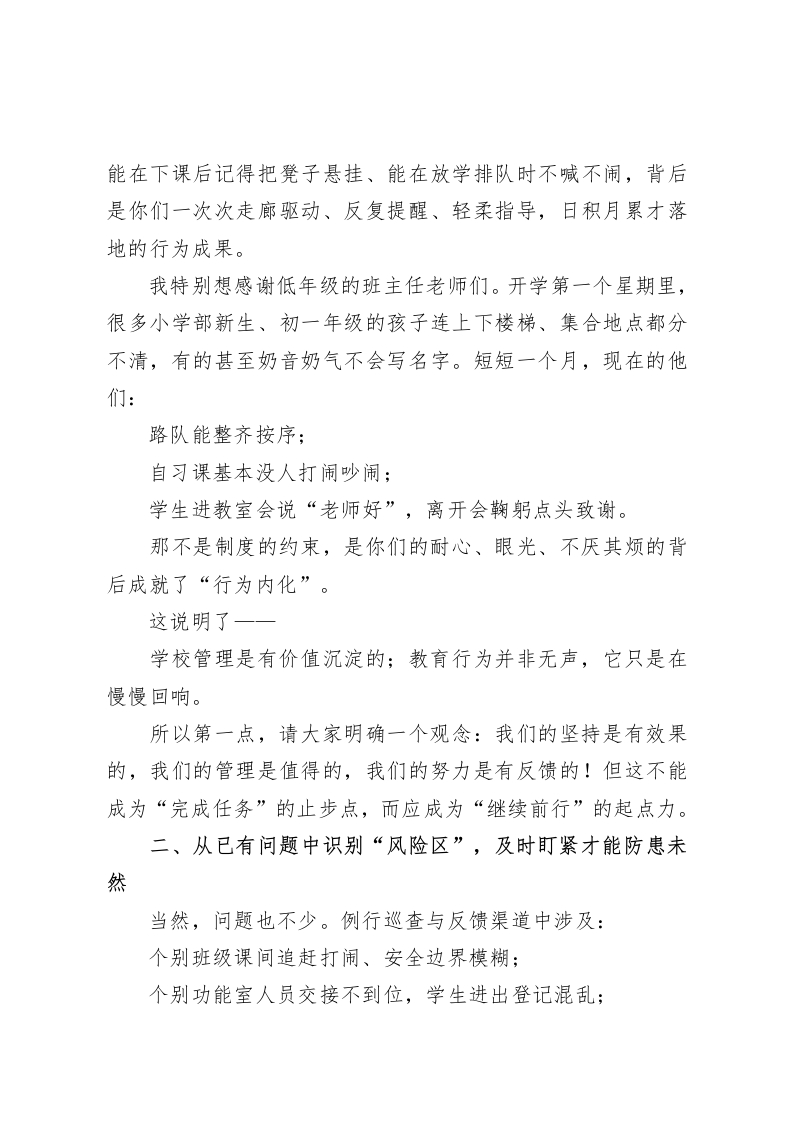 能在下课后记得把凳子悬挂、能在放学排队时不喊不闹，背后是你们一次次走廊驱动、反复提醒、轻柔指导，日积月累才落地的行为成果。

我特别想感谢低年级的班主任老师们。开学第一个星期里，很多小学部新生、初一年级的孩子连上下楼梯、集合地点都分不清，有的甚至奶音奶气不会写名字。短短一个月，现在的他们：

路队能整齐按序；

自习课基本没人打闹吵闹；

学生进教室会说“老师好”，离开会鞠躬点头致谢。

那不是制度的约束，是你们的耐心、眼光、不厌其烦的背后成就了“行为内化”。

这说明了——

学校管理是有价值沉淀的；教育行为并非无声，它只是在慢慢回响。

所以第一点，请大家明确一个观念：我们的坚持是有效果的，我们的管理是值得的，我们的努力是有反馈的！但这不能成为“完成任务”的止步点，而应成为“继续前行”的起点力。

二、从已有问题中识别“风险区”，及时盯紧才能防患未然

当然，问题也不少。例行巡查与反馈渠道中涉及：

个别班级课间追赶打闹、安全边界模糊；

个别功能室人员交接不到位，学生进出登记混乱；